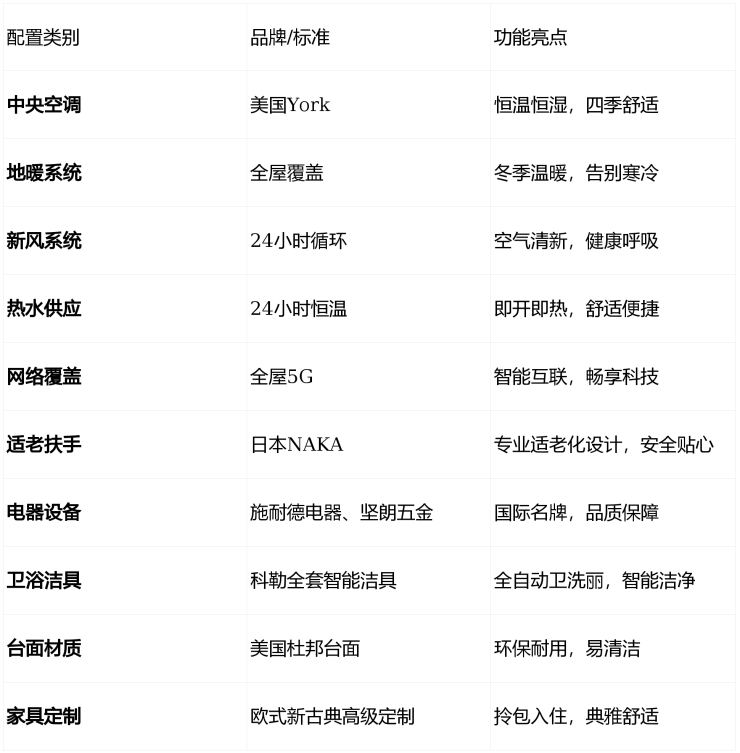 | 配置类别 | 品牌/标准 | 功能亮点 |
|---|---|---|
| 中央空调 | 美国York | 恒温恒湿，四季舒适 |
| 地暖系统 | 全屋覆盖 | 冬季温暖，告别寒冷 |
| 新风系统 | 24小时循环 | 空气清新，健康呼吸 |
| 热水供应 | 24小时恒温 | 即开即热，舒适便捷 |
| 网络覆盖 | 全屋5G | 智能互联，畅享科技 |
| 适老扶手 | 日本NAKA | 专业适老化设计，安全贴心 |
| 电器设备 | 施耐德电器、坚朗五金 | 国际名牌，品质保障 |
| 卫浴洁具 | 科勒全套智能洁具 | 全自动卫洗丽，智能洁净 |
| 台面材质 | 美国杜邦台面 | 环保耐用，易清洁 |
| 家具定制 | 欧式新古典高级定制 | 拎包入住，典雅舒适 |